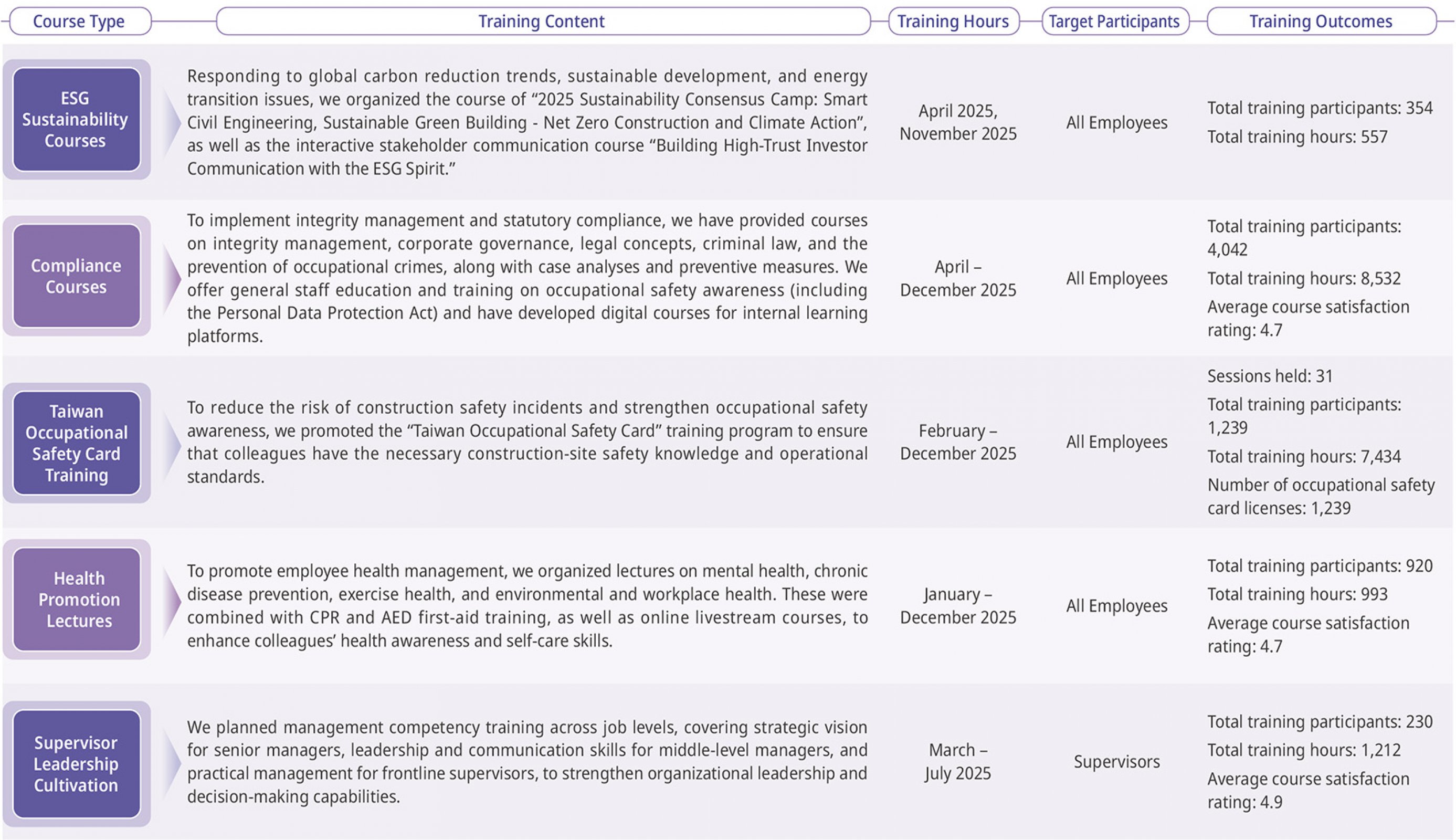 | Course Type | Training Content | Training Hours | Target Participants | Training Outcomes |
|---|---|---|---|---|
| ESG Sustainability Courses | Responding to global carbon reduction trends, sustainable development, and energy transition issues, we organized the course of "2025 Sustainability Consensus Camp: Smart Civil Engineering, Sustainable Green Building - Net Zero Construction and Climate Action", as well as the interactive stakeholder communication course "Building High-Trust Investor Communication with the ESG Spirit." | April 2025, November 2025 | All Employees | Total training participants: 354 Total training hours: 557 |
| Compliance Courses | To implement integrity management and statutory compliance, we have provided courses on integrity management, corporate governance, legal concepts, criminal law, and the prevention of occupational crimes, along with case analyses and preventive measures. We offer general staff education and training on occupational safety awareness (including the Personal Data Protection Act) and have developed digital courses for internal learning platforms. | April – December 2025 | All Employees | Total training participants: 4,042 Total training hours: 8,532 Average course satisfaction rating: 4.7 |
| Taiwan Occupational Safety Card Training | To reduce the risk of construction safety incidents and strengthen occupational safety awareness, we promoted the "Taiwan Occupational Safety Card" training program to ensure that colleagues have the necessary construction-site safety knowledge and operational standards. | February – December 2025 | All Employees | Sessions held: 31 Total training participants: 1,239 Total training hours: 7,434 Number of occupational safety card licenses: 1,239 |
| Health Promotion Lectures | To promote employee health management, we organized lectures on mental health, chronic disease prevention, exercise health, and environmental and workplace health. These were combined with CPR and AED first-aid training, as well as online livestream courses, to enhance colleagues' health awareness and self-care skills. | January – December 2025 | All Employees | Total training participants: 920 Total training hours: 993 Average course satisfaction rating: 4.7 |
| Supervisor Leadership Cultivation | We planned management competency training across job levels, covering strategic vision for senior managers, leadership and communication skills for middle-level managers, and practical management for frontline supervisors, to strengthen organizational leadership and decision-making capabilities. | March – July 2025 | Supervisors | Total training participants: 230 Total training hours: 1,212 Average course satisfaction rating: 4.9 |